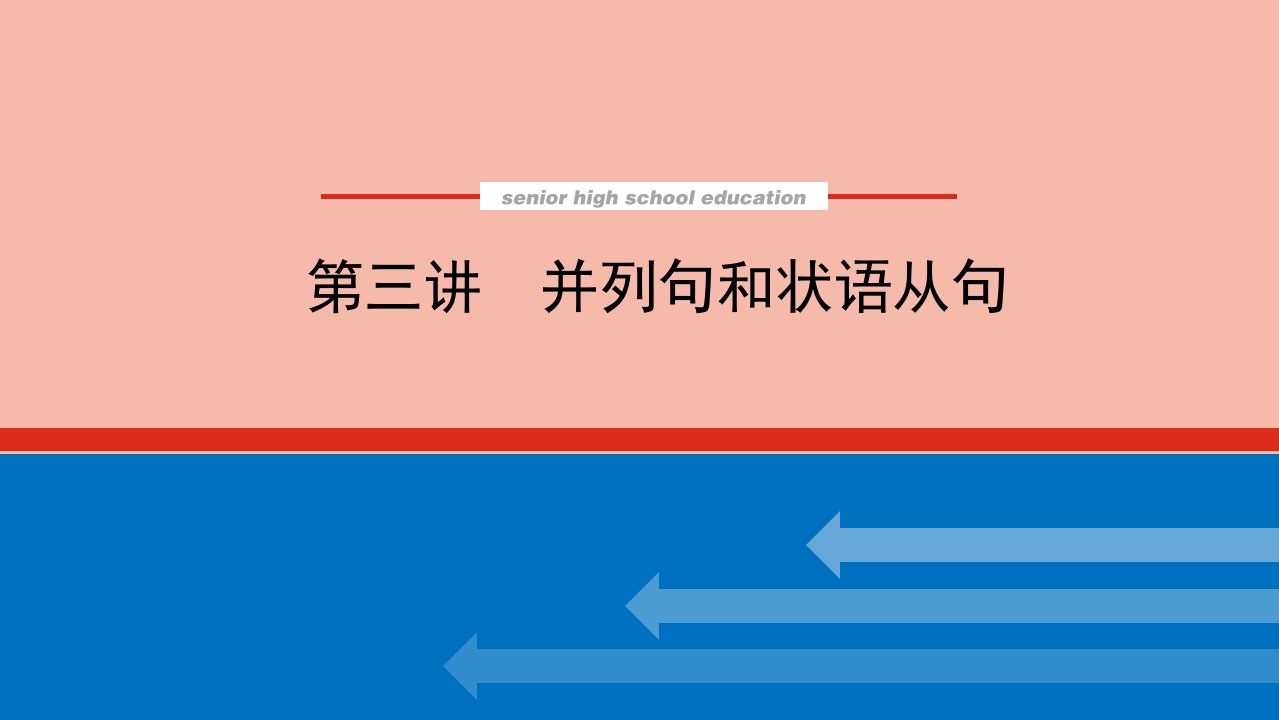 senior high school education

第三讲　并列句和状语从句